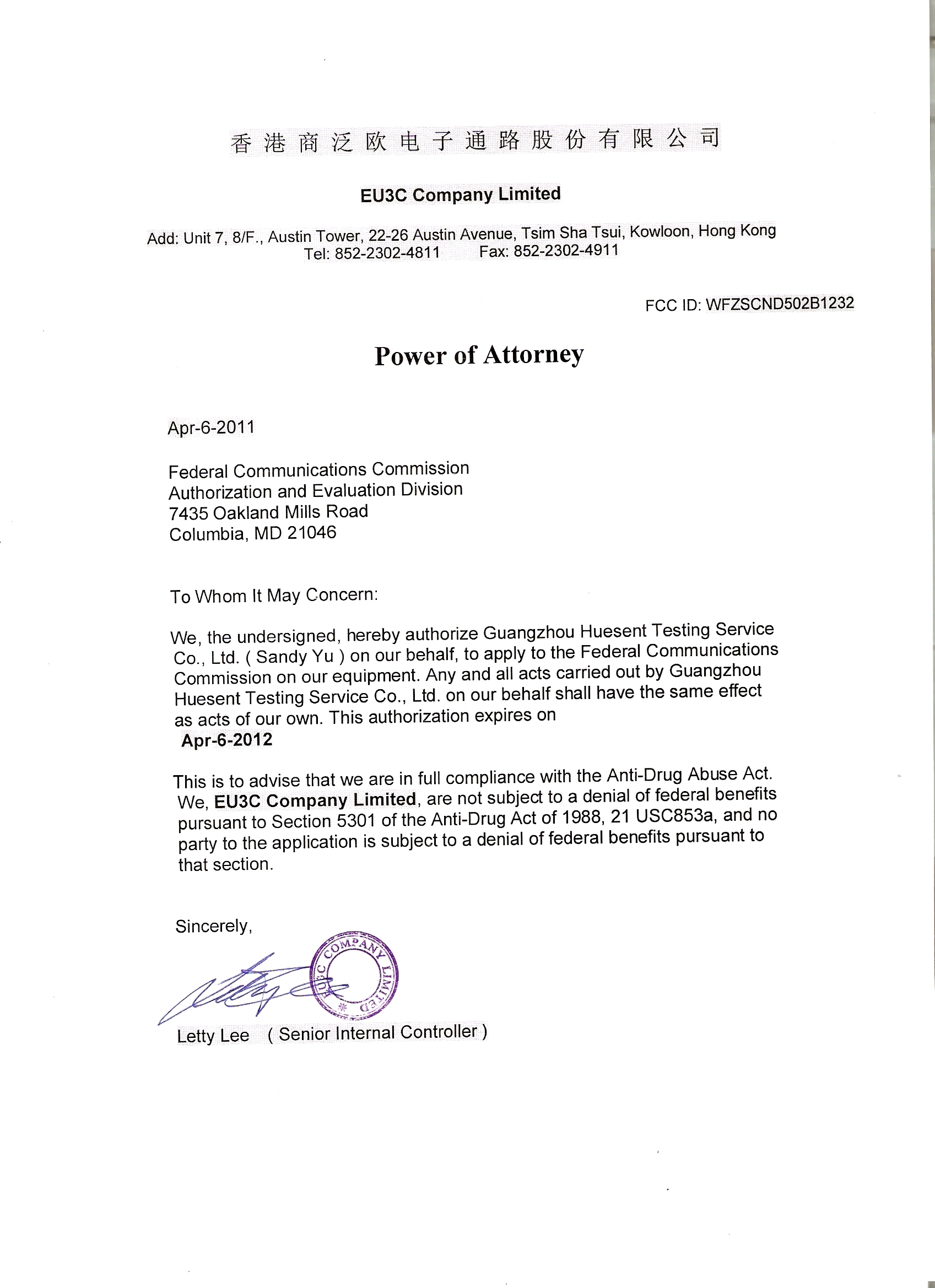 香港商泛欧电子通路股份有限公司

EU3C Company Limited

Add: Unit 7, 8/F., Austin Tower, 22-26 Austin Avenue, Tsim Sha Tsui, Kowloon, Hong Kong
Tel: 852-2302-4811 Fax: 852-2302-4911

FCC ID: WFZSCND502B1232

Power of Attorney

Apr-6-2011

Federal Communications Commission
Authorization and Evaluation Division
7435 Oakland Mills Road
Columbia, MD 21046

To Whom It May Concern:

We, the undersigned, hereby authorize Guangzhou Huesent Testing Service Co., Ltd. ( Sandy Yu ) on our behalf, to apply to the Federal Communications Commission on our equipment. Any and all acts carried out by Guangzhou Huesent Testing Service Co., Ltd. on our behalf shall have the same effect as acts of our own. This authorization expires on
Apr-6-2012

This is to advise that we are in full compliance with the Anti-Drug Abuse Act. We, EU3C Company Limited, are not subject to a denial of federal benefits pursuant to Section 5301 of the Anti-Drug Act of 1988, 21 USC853a, and no party to the application is subject to a denial of federal benefits pursuant to that section.

Sincerely,

EU3C COMPANY LIMITED

Letty Lee ( Senior Internal Controller )